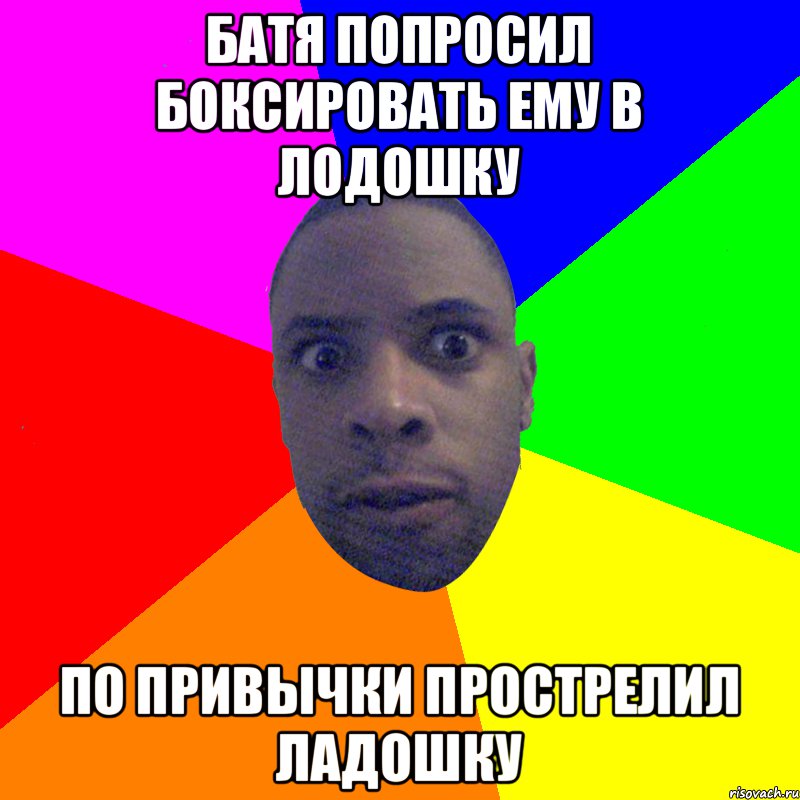 БАТЯ ПОПРОСИЛ БОКСИРОВАТЬ ЕМУ В ЛОДОШКУ

ПО ПРИВЫЧКИ ПРОСТРЕЛИЛ ЛАДОШКУ

risovach.ru